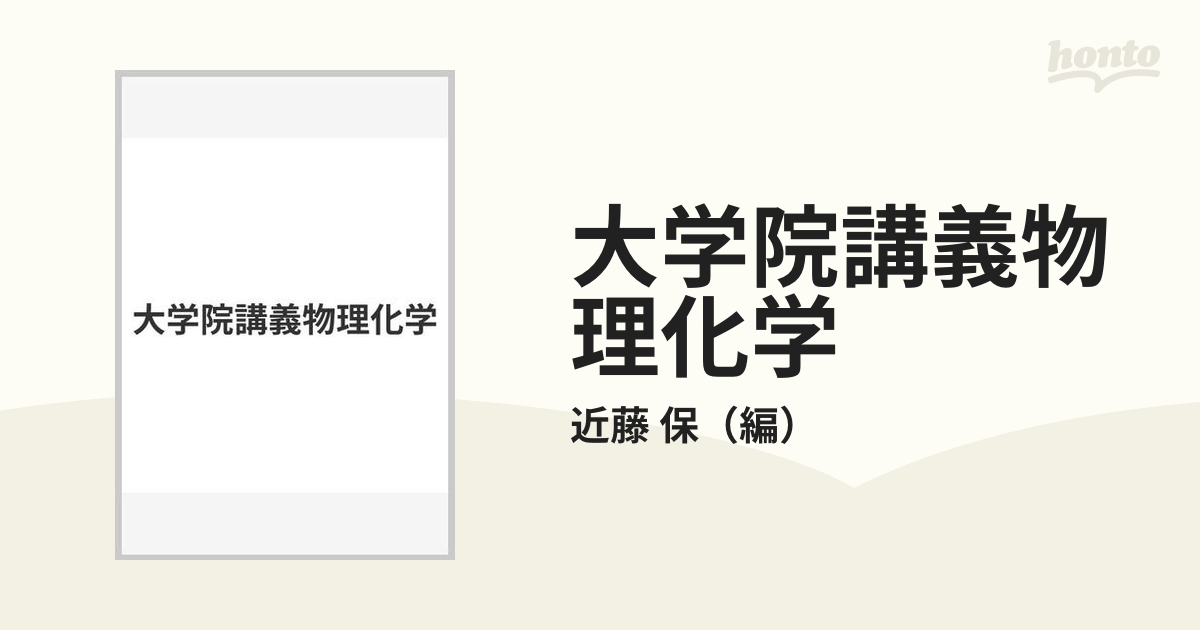 honto

大学院講義物理化学

大学院講義物理化学

近藤 保（編）